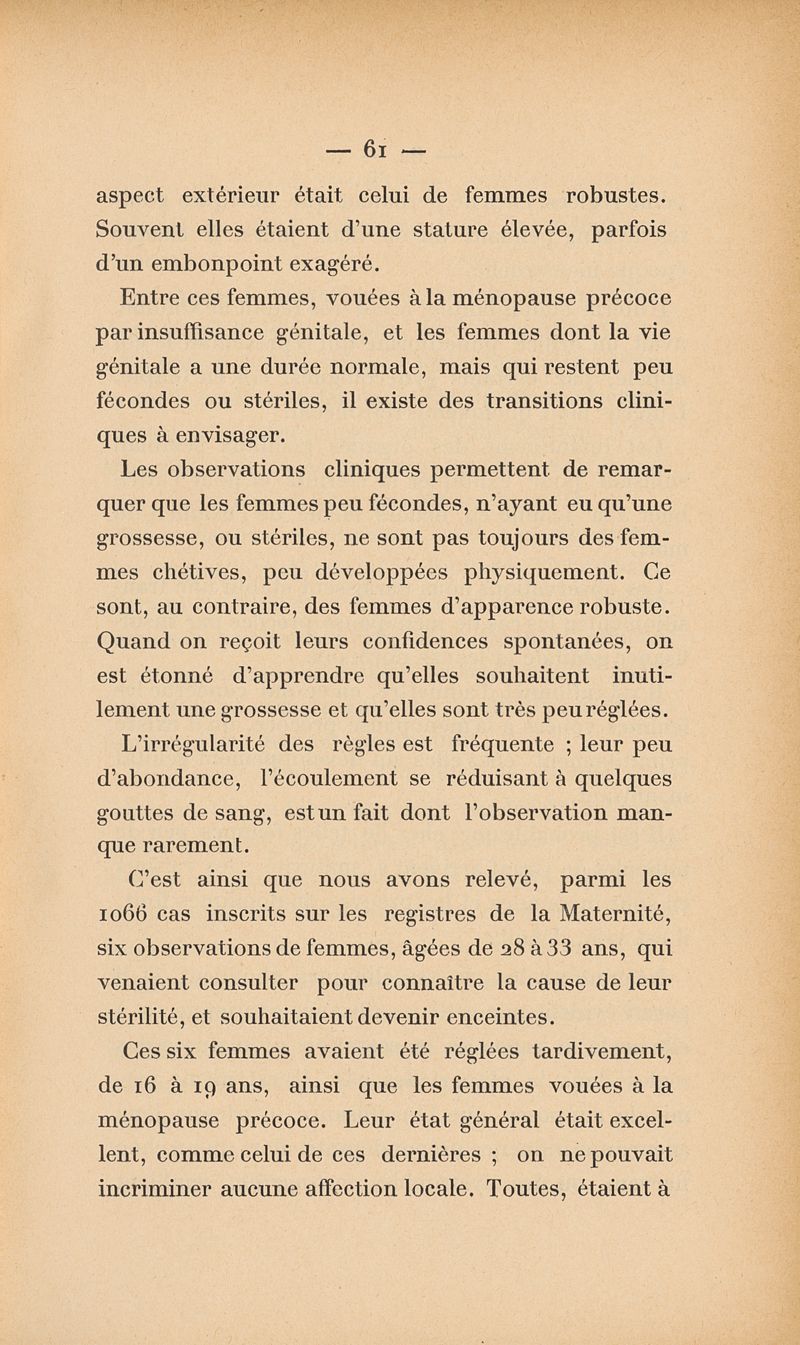 — 61 —

aspect extérieur était celui de femmes robustes. Souvent elles étaient d'une stature élevée, parfois d'un embonpoint exagéré.

Entre ces femmes, vouées à la ménopause précoce par insuffisance génitale, et les femmes dont la vie génitale a une durée normale, mais qui restent peu fécondes ou stériles, il existe des transitions cliniques à envisager.

Les observations cliniques permettent de remarquer que les femmes peu fécondes, n'ayant eu qu'une grossesse, ou stériles, ne sont pas toujours des femmes chétives, peu développées physiquement. Ce sont, au contraire, des femmes d'apparence robuste. Quand on reçoit leurs confidences spontanées, on est étonné d'apprendre qu'elles souhaitent inutilement une grossesse et qu'elles sont très peu réglées. L'irrégularité des règles est fréquente ; leur peu d'abondance, l'écoulement se réduisant à quelques gouttes de sang, est un fait dont l'observation manque rarement.

C'est ainsi que nous avons relevé, parmi les 1066 cas inscrits sur les registres de la Maternité, six observations de femmes, âgées de 28 à 33 ans, qui venaient consulter pour connaître la cause de leur stérilité, et souhaitaient devenir enceintes.

Ces six femmes avaient été réglées tardivement, de 16 à 19 ans, ainsi que les femmes vouées à la ménopause précoce. Leur état général était excellent, comme celui de ces dernières ; on ne pouvait incriminer aucune affection locale. Toutes, étaient à